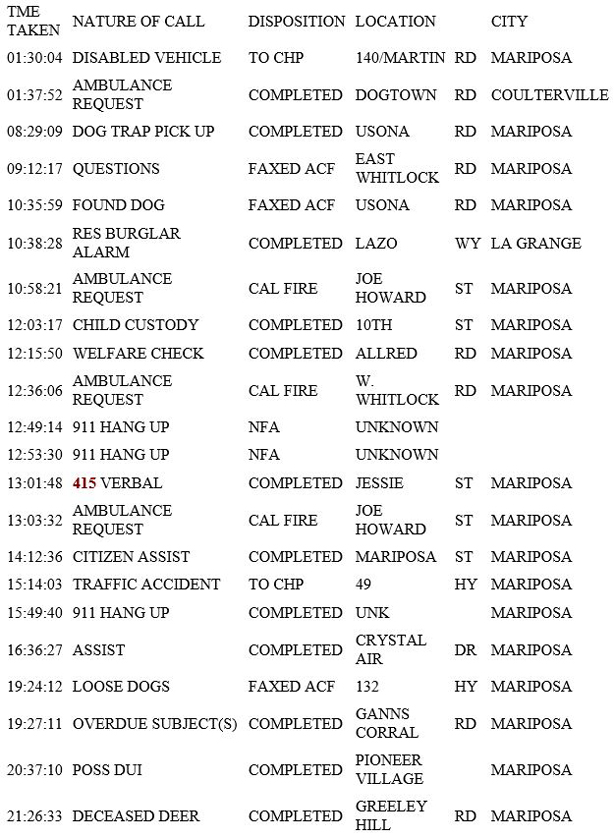 | TME TAKEN | NATURE OF CALL | DISPOSITION | LOCATION | | CITY |
|---|---|---|---|---|---|
| 01:30:04 | DISABLED VEHICLE | TO CHP | 140/MARTIN | RD | MARIPOSA |
| 01:37:52 | AMBULANCE REQUEST | COMPLETED | DOGTOWN | RD | COULTERVILLE |
| 08:29:09 | DOG TRAP PICK UP | COMPLETED | USONA | RD | MARIPOSA |
| 09:12:17 | QUESTIONS | FAXED ACF | EAST WHITLOCK | RD | MARIPOSA |
| 10:35:59 | FOUND DOG | FAXED ACF | USONA | RD | MARIPOSA |
| 10:38:28 | RES BURGLAR ALARM | COMPLETED | LAZO | WY | LA GRANGE |
| 10:58:21 | AMBULANCE REQUEST | CAL FIRE | JOE HOWARD | ST | MARIPOSA |
| 12:03:17 | CHILD CUSTODY | COMPLETED | 10TH | ST | MARIPOSA |
| 12:15:50 | WELFARE CHECK | COMPLETED | ALLRED | RD | MARIPOSA |
| 12:36:06 | AMBULANCE REQUEST | CAL FIRE | W. WHITLOCK | RD | MARIPOSA |
| 12:49:14 | 911 HANG UP | NFA | UNKNOWN | | |
| 12:53:30 | 911 HANG UP | NFA | UNKNOWN | | |
| 13:01:48 | 415 VERBAL | COMPLETED | JESSIE | ST | MARIPOSA |
| 13:03:32 | AMBULANCE REQUEST | CAL FIRE | JOE HOWARD | ST | MARIPOSA |
| 14:12:36 | CITIZEN ASSIST | COMPLETED | MARIPOSA | ST | MARIPOSA |
| 15:14:03 | TRAFFIC ACCIDENT | TO CHP | 49 | HY | MARIPOSA |
| 15:49:40 | 911 HANG UP | COMPLETED | UNK | | MARIPOSA |
| 16:36:27 | ASSIST | COMPLETED | CRYSTAL AIR | DR | MARIPOSA |
| 19:24:12 | LOOSE DOGS | FAXED ACF | 132 | HY | MARIPOSA |
| 19:27:11 | OVERDUE SUBJECT(S) | COMPLETED | GANNS CORRAL | RD | MARIPOSA |
| 20:37:10 | POSS DUI | COMPLETED | PIONEER VILLAGE | | MARIPOSA |
| 21:26:33 | DECEASED DEER | COMPLETED | GREELEY HILL | RD | MARIPOSA |